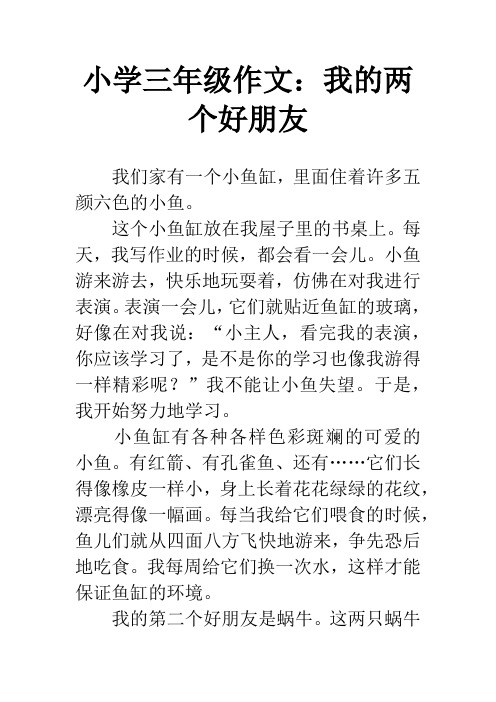 小学三年级作文：我的两个好朋友

我们家有一个小鱼缸，里面住着许多五颜六色的小鱼。

这个小鱼缸放在我屋子里的书桌上。每天，我写作业的时候，都会看一会儿。小鱼游来游去，快乐地玩耍着，仿佛在对我进行表演。表演一会儿，它们就贴近鱼缸的玻璃，好像在对我说：“小主人，看完我的表演，你应该学习了，是不是你的学习也像我游得一样精彩呢？”我不能让小鱼失望。于是，我开始努力地学习。

小鱼缸有各种各样色彩斑斓的可爱的小鱼。有红箭、有孔雀鱼、还有……它们长得像橡皮一样小，身上长着花花绿绿的花纹，漂亮得像一幅画。每当我给它们喂食的时候，鱼儿们就从四面八方飞快地游来，争先恐后地吃食。我每周给它们换一次水，这样才能保证鱼缸的环境。

我的第二个好朋友是蜗牛。这两只蜗牛